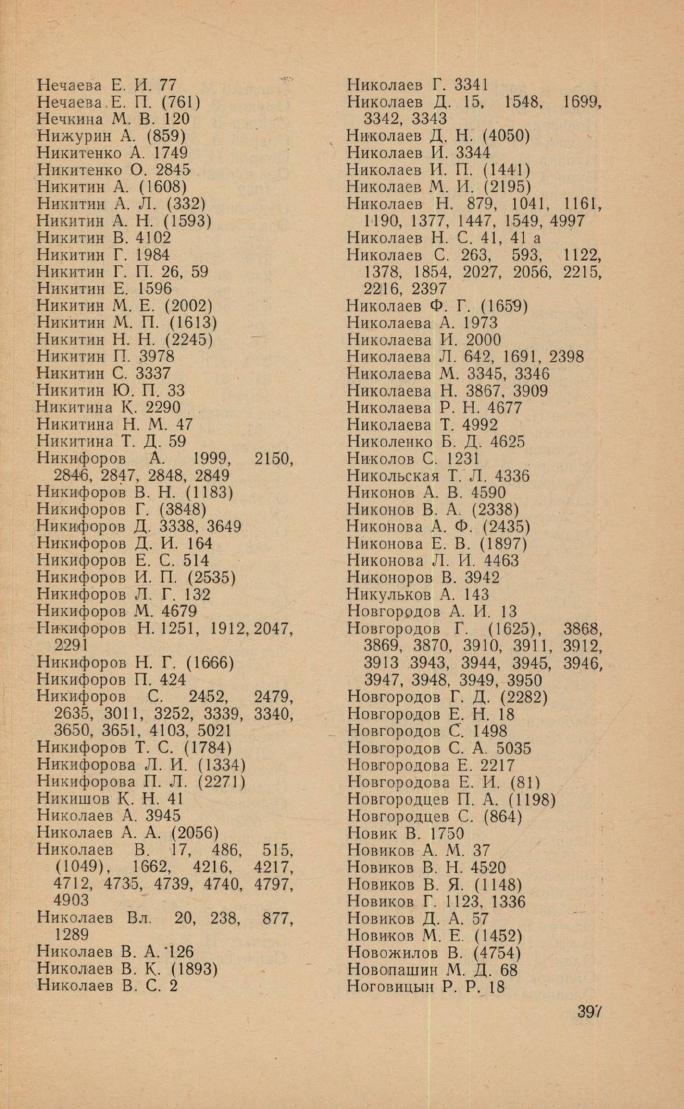 Нечаева Е. И. 77
Нечаева Е. П. (761)
Нечкина М. В. 120
Нижурин А. (859)
Никитенко А. 1749
Никитенко О. 2845
Никитин А. (1608)
Никитин А. Л. (332)
Никитин А. Н. (1593)
Никитин В. 4102
Никитин Г. 1984
Никитин Г. П. 26, 59
Никитин Е. 1596
Никитин М. Е. (2002)
Никитин М. П. (1613)
Никитин Н. Н. (2245)
Никитин П. 3978
Никитин С. 3337
Никитин Ю. П. 33
Никитина К. 2290
Никитина Н. М. 47
Никитина Т. Д. 59
Никифоров А. 1999, 2150, 2846, 2847, 2848, 2849
Никифоров В. Н. (1183)
Никифоров Г. (3848)
Никифоров Д. 3338, 3649
Никифоров Д. И. 164
Никифоров Е. С. 514
Никифоров И. П. (2535)
Никифоров Л. Г. 132
Никифоров М. 4679
Никифоров Н. 1251, 1912, 2047, 2291
Никифоров Н. Г. (1666)
Никифоров П. 424
Никифоров С. 2452, 2479, 2635, 3011, 3252, 3339, 3340, 3650, 3651, 4103, 5021
Никифоров Т. С. (1784)
Никифорова Л. И. (1334)
Никифорова П. Л. (2271)
Никишов К. Н. 41
Николаев А. 3945
Николаев А. А. (2056)
Николаев В. 17, 486, 515, (1049), 1662, 4216, 4217, 4712, 4735, 4739, 4740, 4797, 4903
Николаев Вл. 20, 238, 877, 1289
Николаев В. А. 126
Николаев В. К. (1893)
Николаев В. С. 2

Николаев Г. 3341
Николаев Д. 15, 1548, 1699, 3342, 3343
Николаев Д. Н. (4050)
Николаев И. 3344
Николаев И. П. (1441)
Николаев М. И. (2195)
Николаев Н. 879, 1041, 1161, 1190, 1377, 1447, 1549, 4997
Николаев Н. С. 41, 41 а
Николаев С. 263, 593, 1122, 1378, 1854, 2027, 2056, 2215, 2216, 2397
Николаев Ф. Г. (1659)
Николаева А. 1973
Николаева И. 2000
Николаева Л. 642, 1691, 2398
Николаева М. 3345, 3346
Николаева Н. 3867, 3909
Николаева Р. Н. 4677
Николаева Т. 4992
Николенко Б. Д. 4625
Николов С. 1231
Никольская Т. Л. 4336
Никонов А. В. 4590
Никонов В. А. (2338)
Никонова А. Ф. (2435)
Никонова Е. В. (1897)
Никонова Л. И. 4463
Никоноров В. 3942
Никульков А. 143
Новгородов А. И. 13
Новгородов Г. (1625), 3868, 3869, 3870, 3910, 3911, 3912, 3913 3943, 3944, 3945, 3946, 3947, 3948, 3949, 3950
Новгородов Г. Д. (2282)
Новгородов Е. Н. 18
Новгородов С. 1498
Новгородов С. А. 5035
Новгородова Е. 2217
Новгородова Е. И. (81)
Новгородцев П. А. (1198)
Новгородцев С. (864)
Новик В. 1750
Новиков А. М. 37
Новиков В. Н. 4520
Новиков В. Я. (1148)
Новиков Г. 1123, 1336
Новиков Д. А. 57
Новиков М. Е. (1452)
Новожилов В. (4754)
Новопашин М. Д. 68
Ноговицын Р. Р. 18

397